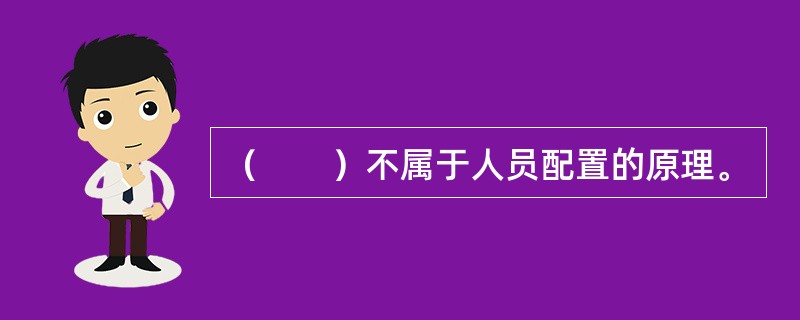 （　　）不属于人员配置的原理。